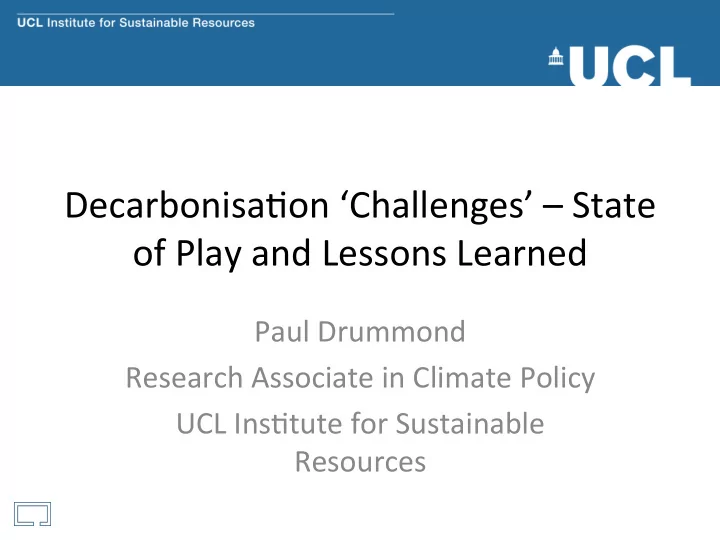 UCL Institute for Sustainable Resources

UCL

Decarbonisation ‘Challenges’ – State of Play and Lessons Learned

Paul Drummond
Research Associate in Climate Policy
UCL Institute for Sustainable Resources